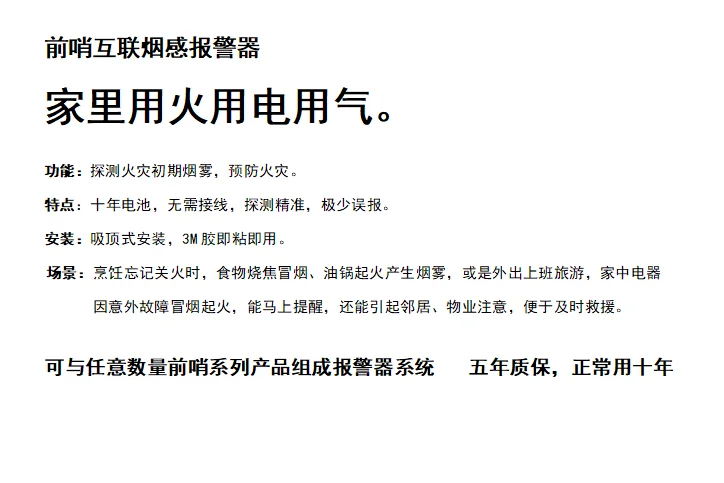 前哨互联烟感报警器

家里用火用电用气。

功能：探测火灾初期烟雾，预防火灾。

特点：十年电池，无需接线，探测精准，极少误报。

安装：吸顶式安装，3M胶即粘即用。

场景：烹饪忘记关火时，食物烧焦冒烟、油锅起火产生烟雾，或是外出上班旅游，家中电器因意外故障冒烟起火，能马上提醒，还能引起邻居、物业注意，便于及时救援。

可与任意数量前哨系列产品组成报警器系统　　五年质保，正常用十年